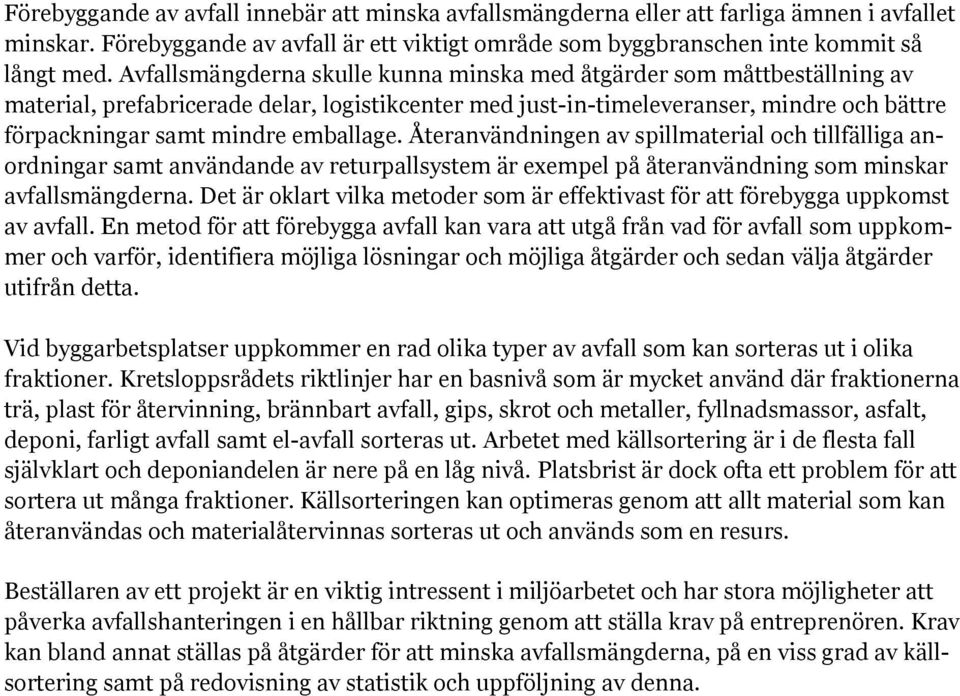 Förebyggande av avfall innebär att minska avfallsmängderna eller att farliga ämnen i avfallet minskar. Förebyggande av avfall är ett viktigt område som byggbranschen inte kommit så långt med. Avfallsmängderna skulle kunna minska med åtgärder som måttbeställning av material, prefabricerade delar, logistikcenter med just-in-timeleveranser, mindre och bättre förpackningar samt mindre emballage. Återanvändningen av spillmaterial och tillfälliga anordningar samt användande av returpallsystem är exempel på återanvändning som minskar avfallsmängderna. Det är oklart vilka metoder som är effektivast för att förebygga uppkomst av avfall. En metod för att förebygga avfall kan vara att utgå från vad för avfall som uppkommer och varför, identifiera möjliga lösningar och möjliga åtgärder och sedan välja åtgärder utifrån detta.

Vid byggarbetsplatser uppkommer en rad olika typer av avfall som kan sorteras ut i olika fraktioner. Kretsloppsrådets riktlinjer har en basnivå som är mycket använd där fraktionerna trä, plast för återvinning, brännbart avfall, gips, skrot och metaller, fyllnadsmassor, asfalt, deponi, farligt avfall samt el-avfall sorteras ut. Arbetet med källsortering är i de flesta fall självklart och deponiandelen är nere på en låg nivå. Platsbrist är dock ofta ett problem för att sortera ut många fraktioner. Källsorteringen kan optimeras genom att allt material som kan återanvändas och materialåtervinnas sorteras ut och används som en resurs.

Beställaren av ett projekt är en viktig intressent i miljöarbetet och har stora möjligheter att påverka avfallshanteringen i en hållbar riktning genom att ställa krav på entreprenören. Krav kan bland annat ställas på åtgärder för att minska avfallsmängderna, på en viss grad av källsortering samt på redovisning av statistik och uppföljning av denna.